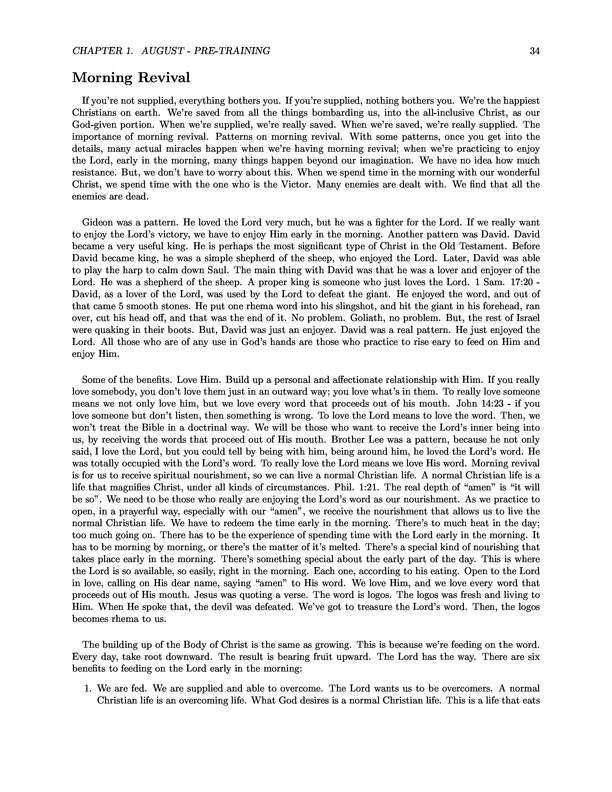 CHAPTER 1. AUGUST - PRE-TRAINING 34

Morning Revival

If you're not supplied, everything bothers you. If you're supplied, nothing bothers you. We're the happiest Christians on earth. We're saved from all the things bombarding us, into the all-inclusive Christ, as our God-given portion. When we're supplied, we're really saved. When we're saved, we're really supplied. The importance of morning revival. Patterns on morning revival. With some patterns, once you get into the details, many actual miracles happen when we're having morning revival; when we're practicing to enjoy the Lord, early in the morning, many things happen beyond our imagination. We have no idea how much resistance. But, we don't have to worry about this. When we spend time in the morning with our wonderful Christ, we spend time with the one who is the Victor. Many enemies are dealt with. We find that all the enemies are dead.

Gideon was a pattern. He loved the Lord very much, but he was a fighter for the Lord. If we really want to enjoy the Lord's victory, we have to enjoy Him early in the morning. Another pattern was David. David became a very useful king. He is perhaps the most significant type of Christ in the Old Testament. Before David became king, he was a simple shepherd of the sheep, who enjoyed the Lord. Later, David was able to play the harp to calm down Saul. The main thing with David was that he was a lover and enjoyer of the Lord. He was a shepherd of the sheep. A proper king is someone who just loves the Lord. 1 Sam. 17:20 - David, as a lover of the Lord, was used by the Lord to defeat the giant. He enjoyed the word, and out of that came 5 smooth stones. He put one rhema word into his slingshot, and hit the giant in his forehead, ran over, cut his head off, and that was the end of it. No problem. Goliath, no problem. But, the rest of Israel were quaking in their boots. But, David was just an enjoyer. David was a real pattern. He just enjoyed the Lord. All those who are of any use in God's hands are those who practice to rise eary to feed on Him and enjoy Him.

Some of the benefits. Love Him. Build up a personal and affectionate relationship with Him. If you really love somebody, you don't love them just in an outward way; you love what's in them. To really love someone means we not only love him, but we love every word that proceeds out of his mouth. John 14:23 - if you love someone but don't listen, then something is wrong. To love the Lord means to love the word. Then, we won't treat the Bible in a doctrinal way. We will be those who want to receive the Lord's inner being into us, by receiving the words that proceed out of His mouth. Brother Lee was a pattern, because he not only said, I love the Lord, but you could tell by being with him, being around him, he loved the Lord's word. He was totally occupied with the Lord's word. To really love the Lord means we love His word. Morning revival is for us to receive spiritual nourishment, so we can live a normal Christian life. A normal Christian life is a life that magnifies Christ, under all kinds of circumstances. Phil. 1:21. The real depth of "amen" is "it will be so". We need to be those who really are enjoying the Lord's word as our nourishment. As we practice to open, in a prayerful way, especially with our "amen", we receive the nourishment that allows us to live the normal Christian life. We have to redeem the time early in the morning. There's to much heat in the day; too much going on. There has to be the experience of spending time with the Lord early in the morning. It has to be morning by morning, or there's the matter of it's melted. There's a special kind of nourishing that takes place early in the morning. There's something special about the early part of the day. This is where the Lord is so available, so easily, right in the morning. Each one, according to his eating. Open to the Lord in love, calling on His dear name, saying "amen" to His word. We love Him, and we love every word that proceeds out of His mouth. Jesus was quoting a verse. The word is logos. The logos was fresh and living to Him. When He spoke that, the devil was defeated. We've got to treasure the Lord's word. Then, the logos becomes rhema to us.

The building up of the Body of Christ is the same as growing. This is because we're feeding on the word. Every day, take root downward. The result is bearing fruit upward. The Lord has the way. There are six benefits to feeding on the Lord early in the morning:

1. We are fed. We are supplied and able to overcome. The Lord wants us to be overcomers. A normal Christian life is an overcoming life. What God desires is a normal Christian life. This is a life that eats